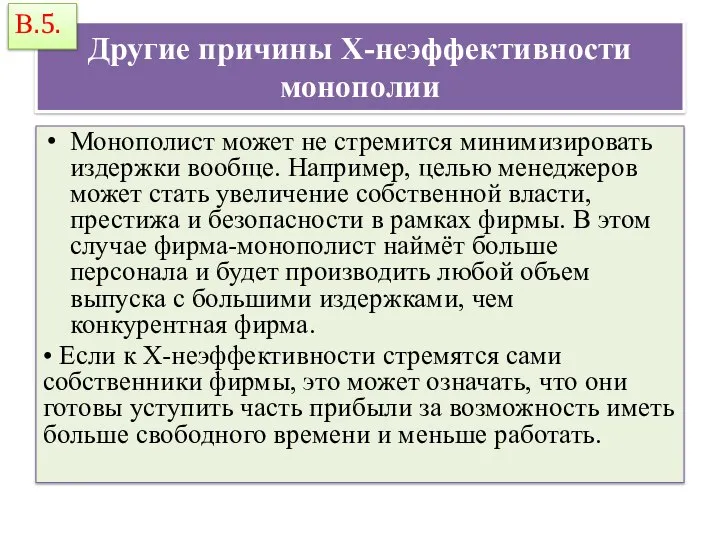 В.5.

Другие причины Х-неэффективности монополии

• Монополист может не стремится минимизировать издержки вообще. Например, целью менеджеров может стать увеличение собственной власти, престижа и безопасности в рамках фирмы. В этом случае фирма-монополист наймёт больше персонала и будет производить любой объем выпуска с большими издержками, чем конкурентная фирма.

• Если к Х-неэффективности стремятся сами собственники фирмы, это может означать, что они готовы уступить часть прибыли за возможность иметь больше свободного времени и меньше работать.